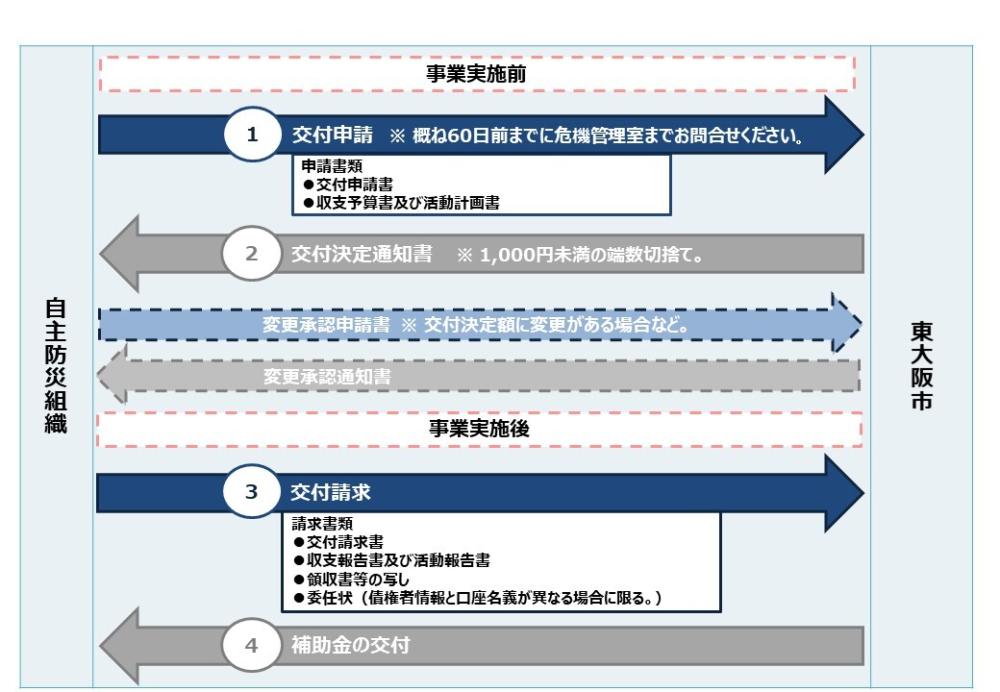 自主防災組織

事業実施前

1 交付申請 ※ 概ね60日前までに危機管理室までお問合せください。

申請書類
●交付申請書
●収支予算書及び活動計画書

2 交付決定通知書 ※ 1,000円未満の端数切捨て。

変更承認申請書 ※ 交付決定額に変更がある場合など。

変更承認通知書

事業実施後

3 交付請求

請求書類
●交付請求書
●収支報告書及び活動報告書
●領収書等の写し
●委任状（債権者情報と口座名義が異なる場合に限る。）

4 補助金の交付

東大阪市